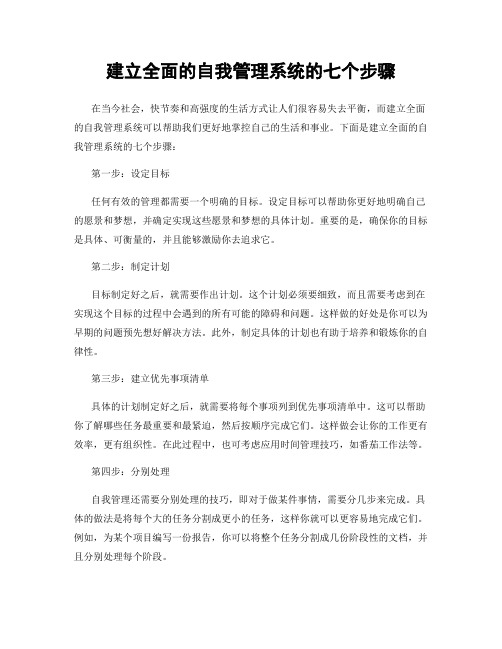 建立全面的自我管理系统的七个步骤

在当今社会，快节奏和高强度的生活方式让人们很容易失去平衡，而建立全面的自我管理系统可以帮助我们更好地掌控自己的生活和事业。下面是建立全面的自我管理系统的七个步骤：

第一步：设定目标

任何有效的管理都需要一个明确的目标。设定目标可以帮助你更好地明确自己的愿景和梦想，并确定实现这些愿景和梦想的具体计划。重要的是，确保你的目标是具体、可衡量的，并且能够激励你去追求它。

第二步：制定计划

目标制定好之后，就需要作出计划。这个计划必须要细致，而且需要考虑到在实现这个目标的过程中会遇到的所有可能的障碍和问题。这样做的好处是你可以为早期的问题预先想好解决方法。此外，制定具体的计划也有助于培养和锻炼你的自律性。

第三步：建立优先事项清单

具体的计划制定好之后，就需要将每个事项列到优先事项清单中。这可以帮助你了解哪些任务最重要和最紧迫，然后按顺序完成它们。这样做会让你的工作更有效率，更有组织性。在此过程中，也可考虑应用时间管理技巧，如番茄工作法等。

第四步：分别处理

自我管理还需要分别处理的技巧，即对于做某件事情，需要分几步来完成。具体的做法是将每个大的任务分割成更小的任务，这样你就可以更容易地完成它们。例如，为某个项目编写一份报告，你可以将整个任务分割成几份阶段性的文档，并且分别处理每个阶段。